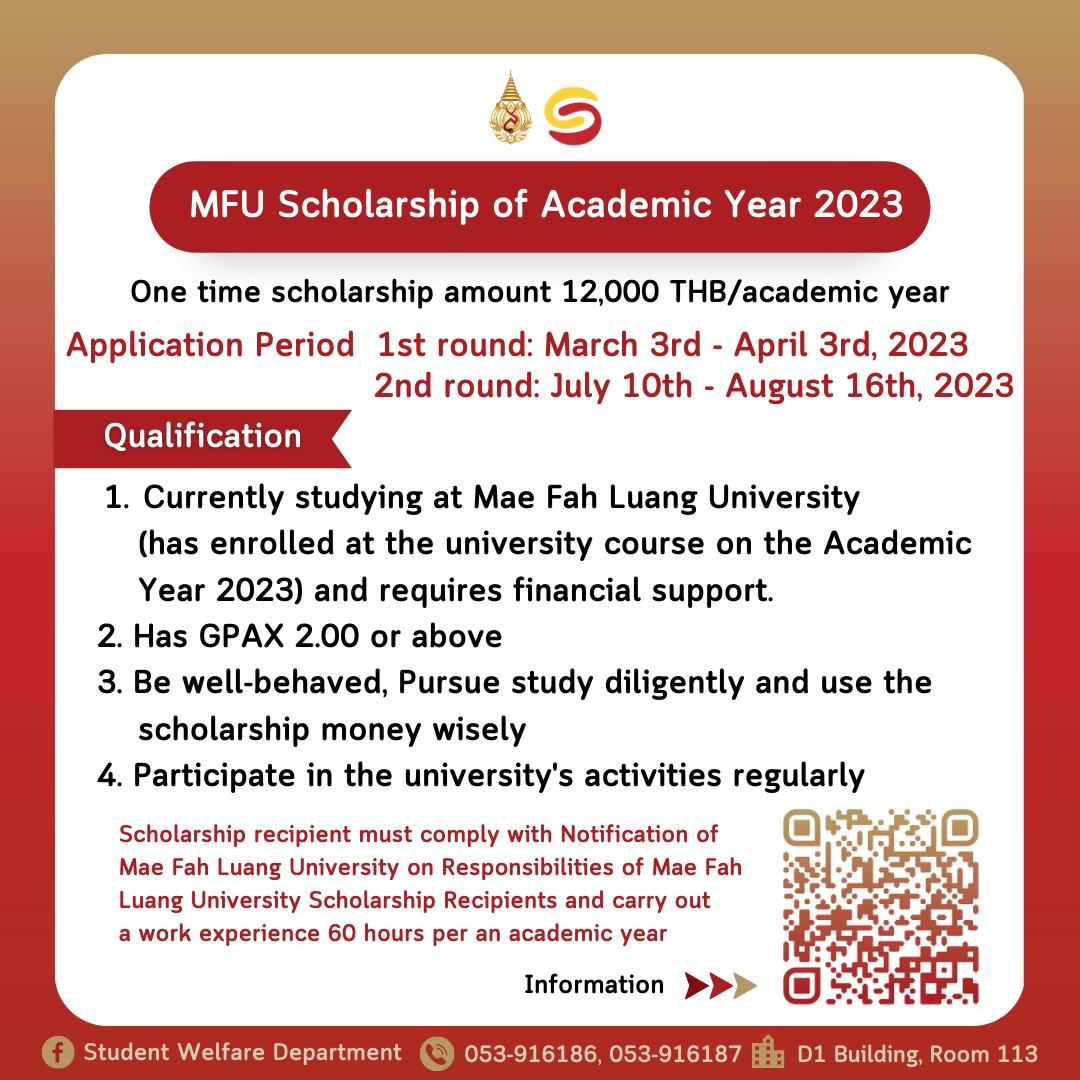 MFU Scholarship of Academic Year 2023

One time scholarship amount 12,000 THB/academic year

Application Period 1st round: March 3rd - April 3rd, 2023
2nd round: July 10th - August 16th, 2023

Qualification

1. Currently studying at Mae Fah Luang University (has enrolled at the university course on the Academic Year 2023) and requires financial support.
2. Has GPAX 2.00 or above
3. Be well-behaved, Pursue study diligently and use the scholarship money wisely
4. Participate in the university's activities regularly

Scholarship recipient must comply with Notification of Mae Fah Luang University on Responsibilities of Mae Fah Luang University Scholarship Recipients and carry out a work experience 60 hours per an academic year

Information

Student Welfare Department 053-916186, 053-916187 D1 Building, Room 113